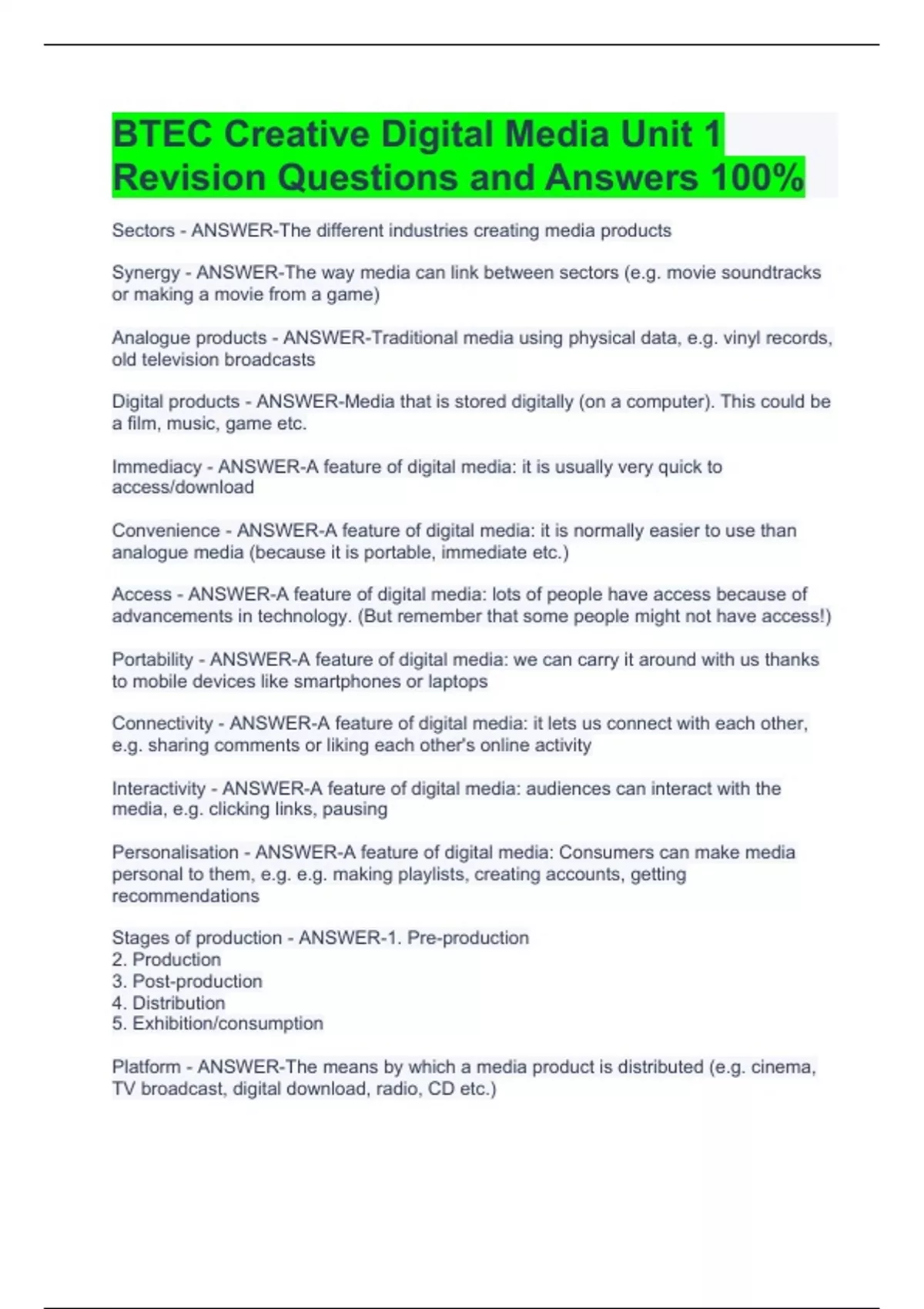 BTEC Creative Digital Media Unit 1 Revision Questions and Answers 100%

Sectors - ANSWER-The different industries creating media products

Synergy - ANSWER-The way media can link between sectors (e.g. movie soundtracks or making a movie from a game)

Analogue products - ANSWER-Traditional media using physical data, e.g. vinyl records, old television broadcasts

Digital products - ANSWER-Media that is stored digitally (on a computer). This could be a film, music, game etc.

Immediacy - ANSWER-A feature of digital media: it is usually very quick to access/download

Convenience - ANSWER-A feature of digital media: it is normally easier to use than analogue media (because it is portable, immediate etc.)

Access - ANSWER-A feature of digital media: lots of people have access because of advancements in technology. (But remember that some people might not have access!)

Portability - ANSWER-A feature of digital media: we can carry it around with us thanks to mobile devices like smartphones or laptops

Connectivity - ANSWER-A feature of digital media: it lets us connect with each other, e.g. sharing comments or liking each other's online activity

Interactivity - ANSWER-A feature of digital media: audiences can interact with the media, e.g. clicking links, pausing

Personalisation - ANSWER-A feature of digital media: Consumers can make media personal to them, e.g. e.g. making playlists, creating accounts, getting recommendations

Stages of production - ANSWER-1. Pre-production
2. Production
3. Post-production
4. Distribution
5. Exhibition/consumption

Platform - ANSWER-The means by which a media product is distributed (e.g. cinema, TV broadcast, digital download, radio, CD etc.)